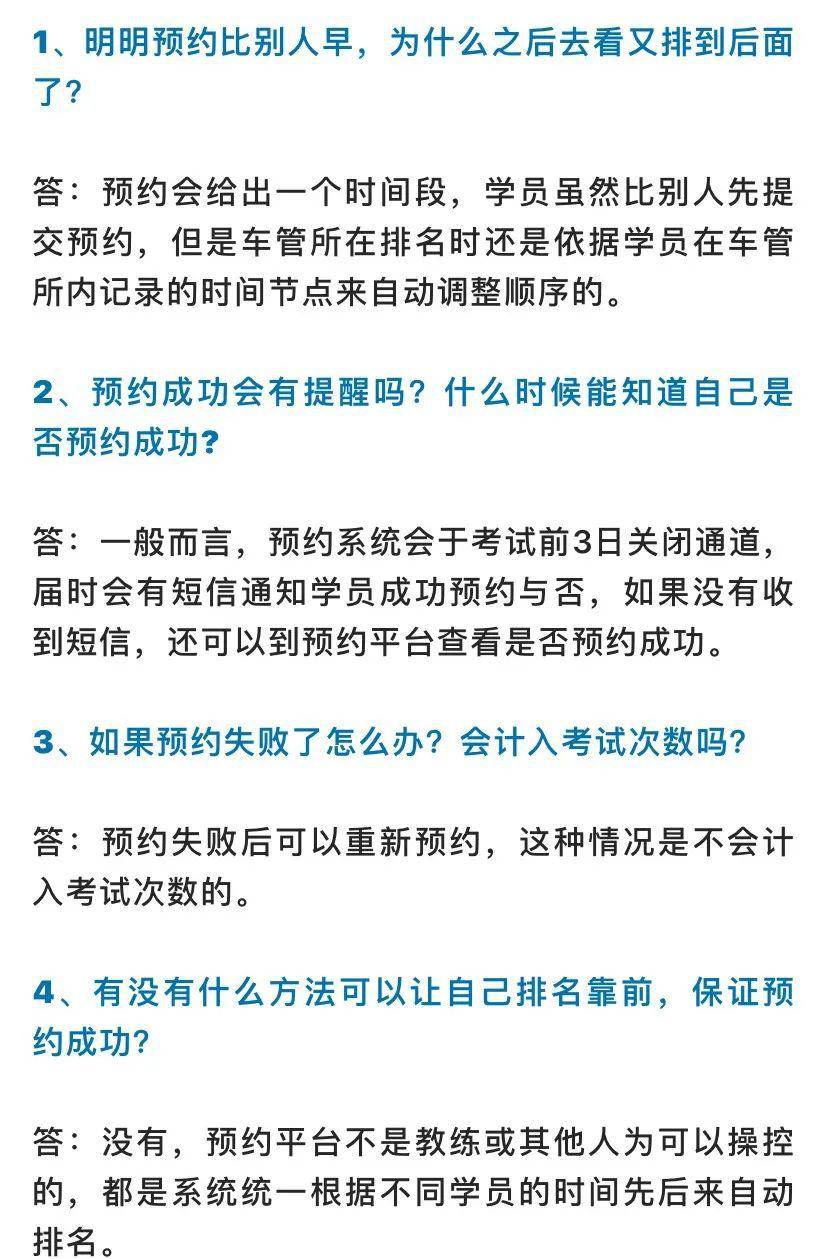 1、明明预约比别人早，为什么之后去看又排到后面了？

答：预约会给出一个时间段，学员虽然比别人先提交预约，但是车管所在排名时还是依据学员在车管所内记录的时间节点来自动调整顺序的。

2、预约成功会有提醒吗？什么时候能知道自己是否预约成功？

答：一般而言，预约系统会于考试前3日关闭通道，届时会有短信通知学员成功预约与否，如果没有收到短信，还可以到预约平台查看是否预约成功。

3、如果预约失败了怎么办？会计入考试次数吗？

答：预约失败后可以重新预约，这种情况是不会计入考试次数的。

4、有没有什么方法可以让自己排名靠前，保证预约成功？

答：没有，预约平台不是教练或其他人为可以操控的，都是系统统一根据不同学员的时间先后来自动排名。